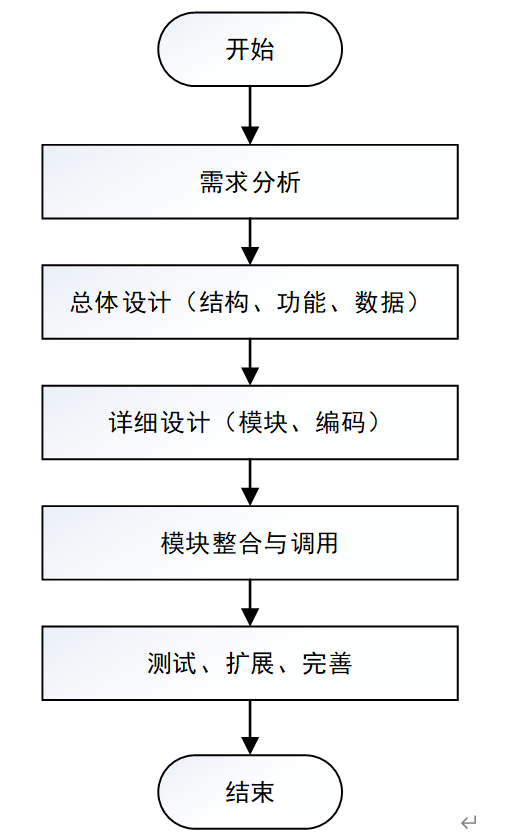 开始

需求分析

总体设计（结构、功能、数据）

详细设计（模块、编码）

模块整合与调用

测试、扩展、完善

结束